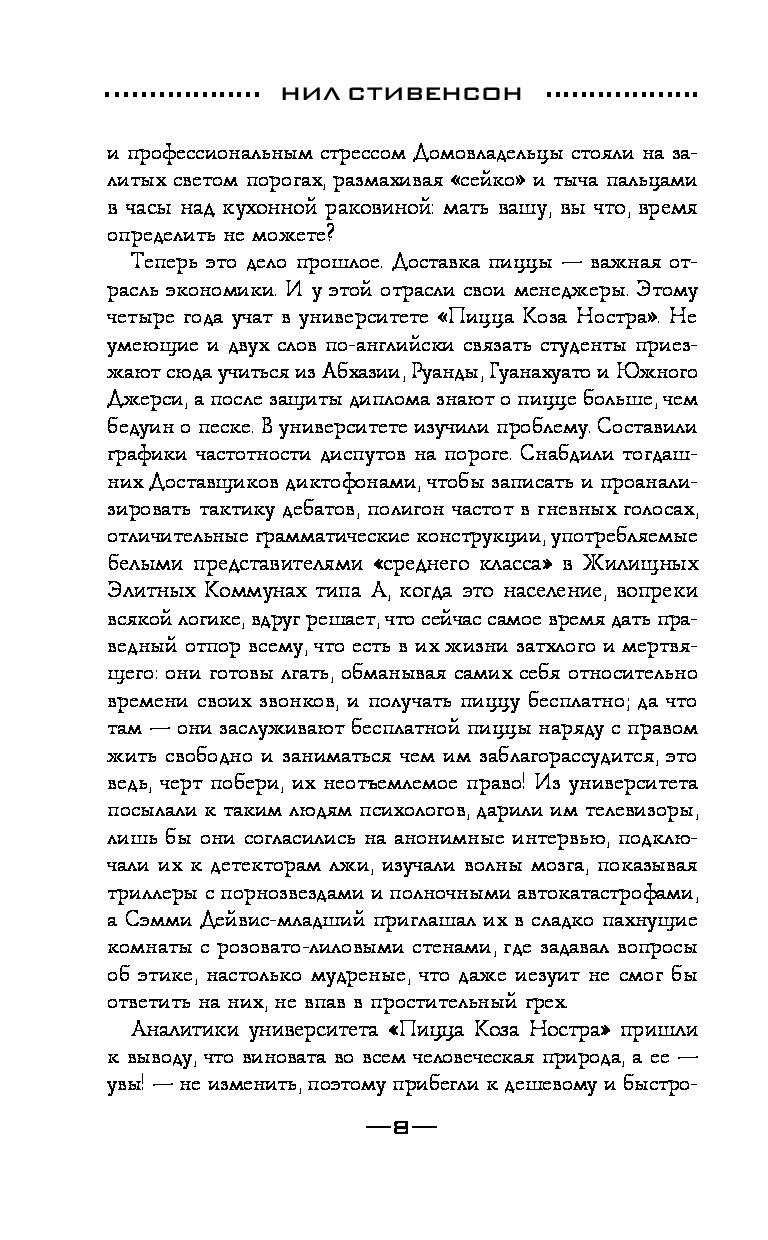 НИЛ СТИВЕНСОН

и профессиональным стрессом Домовладельцы стояли на залитых светом порогах, размахивая «сейко» и тыча пальцами в часы над кухонной раковиной: мать вашу, вы что, время определить не можете?

Теперь это дело прошлое. Доставка пиццы — важная отрасль экономики. И у этой отрасли свои менеджеры. Этому четыре года учат в университете «Пицца Коза Ностра». Не умеющие и двух слов по-английски связать студенты приезжают сюда учиться из Абхазии, Руанды, Гуанахуато и Южного Джерси, а после защиты диплома знают о пицце больше, чем бедуин о песке. В университете изучили проблему. Составили графики частотности диспутов на пороге. Снабдили тогдашних Доставщиков диктофонами, чтобы записать и проанализировать тактику дебатов, полигон частот в гневных голосах, отличительные грамматические конструкции, употребляемые белыми представителями «среднего класса» в Жилищных Элитных Коммунах типа А, когда это население, вопреки всякой логике, вдруг решает, что сейчас самое время дать праведный отпор всему, что есть в их жизни затхлого и мертвящего: они готовы лгать, обманывая самих себя относительно времени своих звонков, и получать пиццу бесплатно; да что там — они заслуживают бесплатной пиццы наряду с правом жить свободно и заниматься чем им заблагорассудится, это ведь, черт побери, их неотъемлемое право! Из университета посылали к таким людям психологов, дарили им телевизоры, лишь бы они согласились на анонимные интервью, подключали их к детекторам лжи, изучали волны мозга, показывая триллеры с порнозвездами и полночными автокатастрофами, а Сэмми Дейвис-младший приглашал их в сладко пахнущие комнаты с розовато-лиловыми стенами, где задавал вопросы об этике, настолько мудреные, что даже иезуит не смог бы ответить на них, не впав в простительный грех.

Аналитики университета «Пицца Коза Ностра» пришли к выводу, что виновата во всем человеческая природа, а ее — увы! — не изменить, поэтому прибегли к дешевому и быстро-

—8—